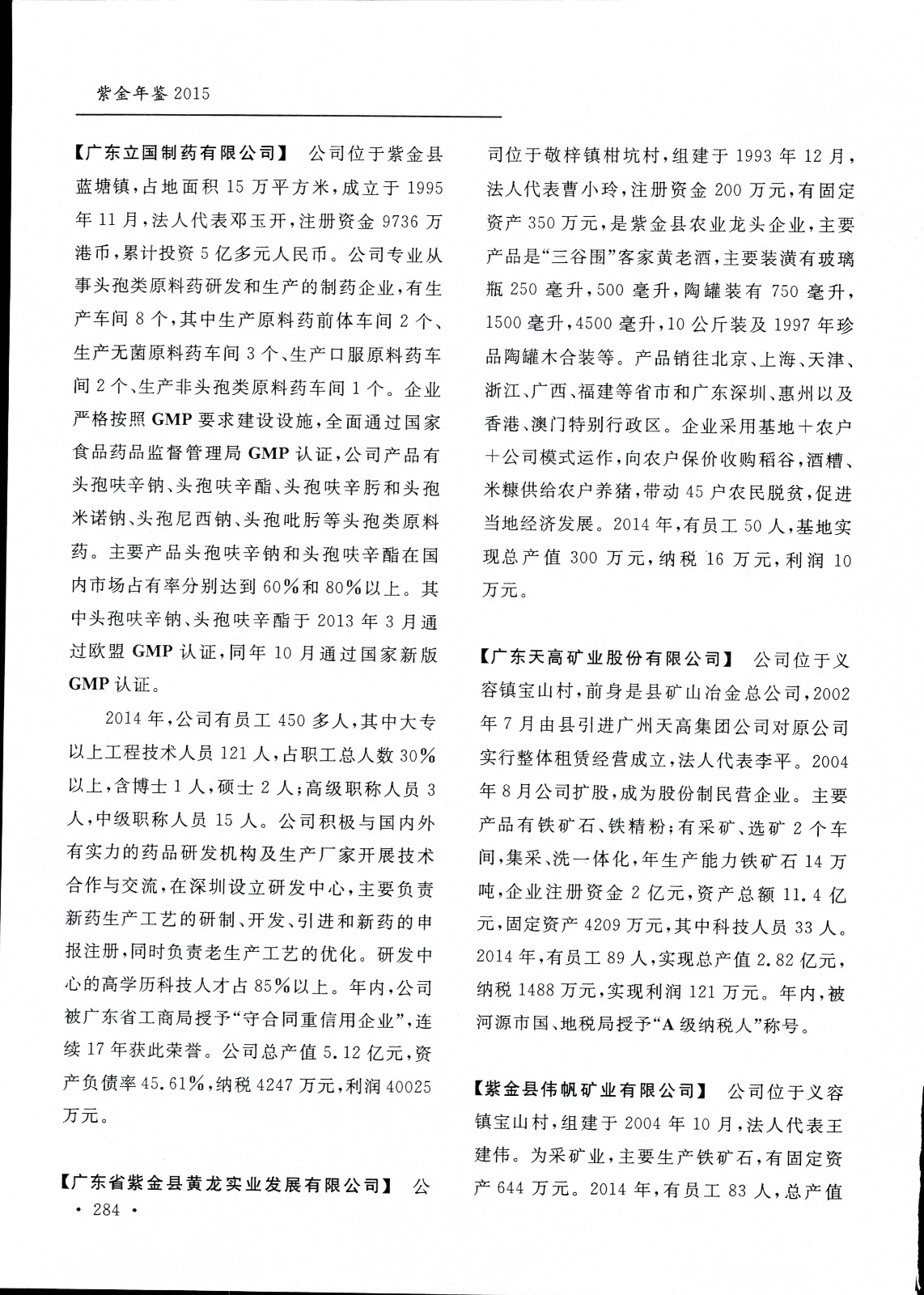 紫金年鉴 2015

【广东立国制药有限公司】 公司位于紫金县蓝塘镇，占地面积 15 万平方米，成立于 1995 年 11 月，法人代表邓玉开，注册资金 9736 万港币，累计投资 5 亿多元人民币。公司专业从事头孢类原料药研发和生产的制药企业，有生产车间 8 个，其中生产原料药前体车间 2 个、生产无菌原料药车间 3 个、生产口服原料药车间 2 个、生产非头孢类原料药车间 1 个。企业严格按照 GMP 要求建设设施，全面通过国家食品药品监督管理局 GMP 认证，公司产品有头孢呋辛钠、头孢呋辛酯、头孢呋辛肟和头孢米诺钠、头孢尼西钠、头孢吡肟等头孢类原料药。主要产品头孢呋辛钠和头孢呋辛酯在国内市场占有率分别达到 60%和 80%以上。其中头孢呋辛钠、头孢呋辛酯于 2013 年 3 月通过欧盟 GMP 认证，同年 10 月通过国家新版 GMP 认证。

2014 年，公司有员工 450 多人，其中大专以上工程技术人员 121 人，占职工总人数 30%以上，含博士 1 人，硕士 2 人；高级职称人员 3 人，中级职称人员 15 人。公司积极与国内外有实力的药品研发机构及生产厂家开展技术合作与交流，在深圳设立研发中心，主要负责新药生产工艺的研制、开发、引进和新药的申报注册，同时负责老生产工艺的优化。研发中心的高学历科技人才占 85%以上。年内，公司被广东省工商局授予“守合同重信用企业”，连续 17 年获此荣誉。公司总产值 5.12 亿元，资产负债率 45.61%，纳税 4247 万元，利润 40025 万元。

【广东省紫金县黄龙实业发展有限公司】 公司位于敬梓镇柑坑村，组建于 1993 年 12 月，法人代表曹小玲，注册资金 200 万元，有固定资产 350 万元，是紫金县农业龙头企业，主要产品是“三谷围”客家黄老酒，主要装潢有玻璃瓶 250 毫升，500 毫升，陶罐装有 750 毫升，1500 毫升，4500 毫升，10 公斤装及 1997 年珍品陶罐木合装等。产品销往北京、上海、天津、浙江、广西、福建等省市和广东深圳、惠州以及香港、澳门特别行政区。企业采用基地＋农户＋公司模式运作，向农户保价收购稻谷，酒糟、米糠供给农户养猪，带动 45 户农民脱贫，促进当地经济发展。2014 年，有员工 50 人，基地实现总产值 300 万元，纳税 16 万元，利润 10 万元。

【广东天高矿业股份有限公司】 公司位于义容镇宝山村，前身是县矿山冶金总公司，2002 年 7 月由县引进广州天高集团公司对原公司实行整体租赁经营成立，法人代表李平。2004 年 8 月公司扩股，成为股份制民营企业。主要产品有铁矿石、铁精粉；有采矿、选矿 2 个车间，集采、洗一体化，年生产能力铁矿石 14 万吨，企业注册资金 2 亿元，资产总额 11.4 亿元，固定资产 4209 万元，其中科技人员 33 人。2014 年，有员工 89 人，实现总产值 2.82 亿元，纳税 1488 万元，实现利润 121 万元。年内，被河源市国、地税局授予“A 级纳税人”称号。

【紫金县伟帆矿业有限公司】 公司位于义容镇宝山村，组建于 2004 年 10 月，法人代表王建伟。为采矿业，主要生产铁矿石，有固定资产 644 万元。2014 年，有员工 83 人，总产值

· 284 ·